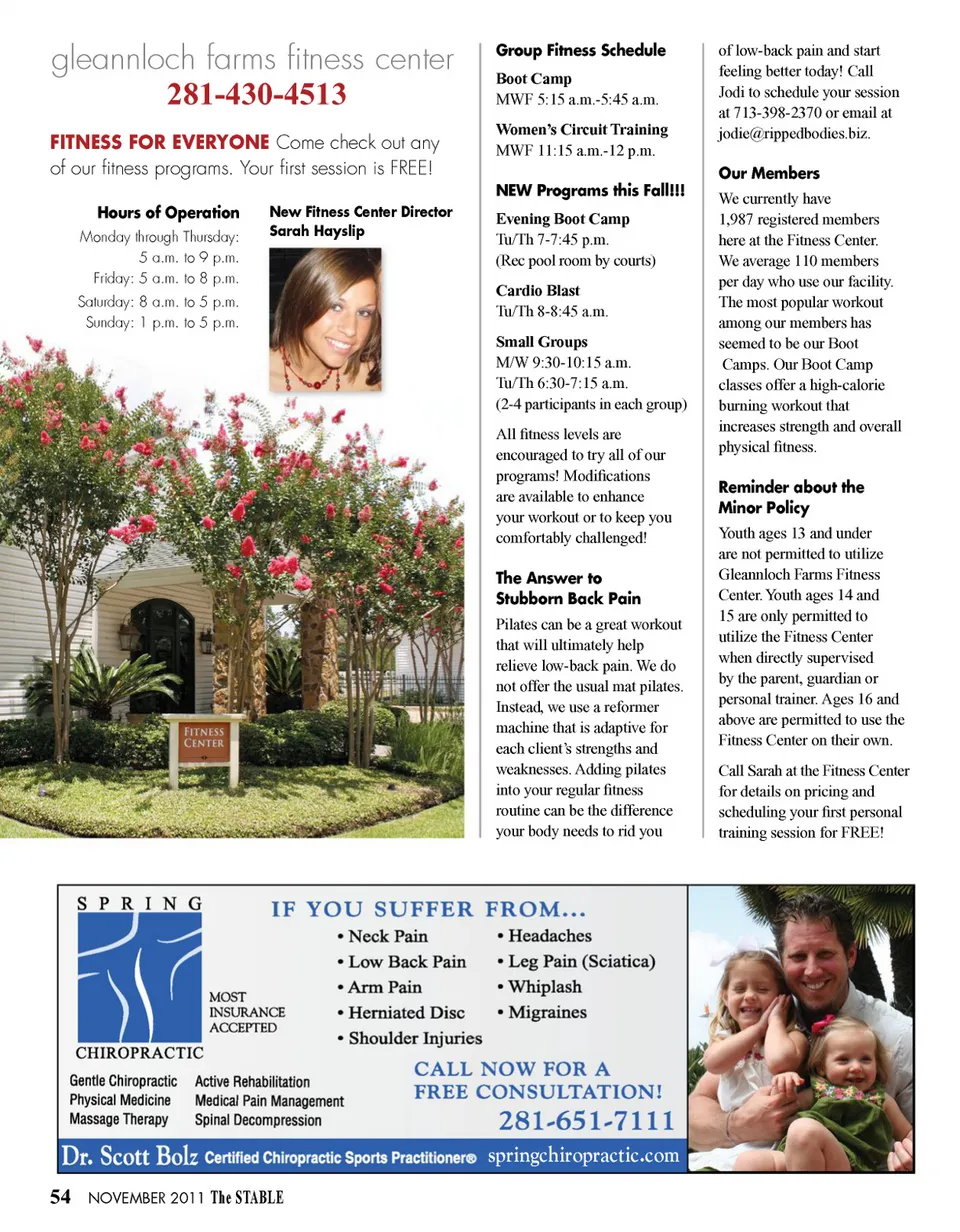 gleannloch farms fitness center
281-430-4513

FITNESS FOR EVERYONE Come check out any of our fitness programs. Your first session is FREE!

Hours of Operation
Monday through Thursday: 5 a.m. to 9 p.m.
Friday: 5 a.m. to 8 p.m.
Saturday: 8 a.m. to 5 p.m.
Sunday: 1 p.m. to 5 p.m.

New Fitness Center Director Sarah Hayslip

FITNESS CENTER

Group Fitness Schedule

Boot Camp
MWF 5:15 a.m.-5:45 a.m.

Women's Circuit Training
MWF 11:15 a.m.-12 p.m.

NEW Programs this Fall!!!

Evening Boot Camp
Tu/Th 7-7:45 p.m.
(Rec pool room by courts)

Cardio Blast
Tu/Th 8-8:45 a.m.

Small Groups
M/W 9:30-10:15 a.m.
Tu/Th 6:30-7:15 a.m.
(2-4 participants in each group)

All fitness levels are encouraged to try all of our programs! Modifications are available to enhance your workout or to keep you comfortably challenged!

The Answer to Stubborn Back Pain

Pilates can be a great workout that will ultimately help relieve low-back pain. We do not offer the usual mat pilates. Instead, we use a reformer machine that is adaptive for each client's strengths and weaknesses. Adding pilates into your regular fitness routine can be the difference your body needs to rid you of low-back pain and start feeling better today! Call Jodi to schedule your session at 713-398-2370 or email at jodie@rippedbodies.biz.

Our Members

We currently have 1,987 registered members here at the Fitness Center. We average 110 members per day who use our facility. The most popular workout among our members has seemed to be our Boot Camps. Our Boot Camp classes offer a high-calorie burning workout that increases strength and overall physical fitness.

Reminder about the Minor Policy

Youth ages 13 and under are not permitted to utilize Gleannloch Farms Fitness Center. Youth ages 14 and 15 are only permitted to utilize the Fitness Center when directly supervised by the parent, guardian or personal trainer. Ages 16 and above are permitted to use the Fitness Center on their own.

Call Sarah at the Fitness Center for details on pricing and scheduling your first personal training session for FREE!

SPRING
CHIROPRACTIC
MOST INSURANCE ACCEPTED
IF YOU SUFFER FROM...
• Neck Pain
• Low Back Pain
• Arm Pain
• Herniated Disc
• Shoulder Injuries
• Headaches
• Leg Pain (Sciatica)
• Whiplash
• Migraines
Gentle Chiropractic
Physical Medicine
Massage Therapy
Active Rehabilitation
Medical Pain Management
Spinal Decompression
CALL NOW FOR A FREE CONSULTATION!
281-651-7111
Dr. Scott Bolz Certified Chiropractic Sports Practitioner® springchiropractic.com

54 NOVEMBER 2011 The STABLE